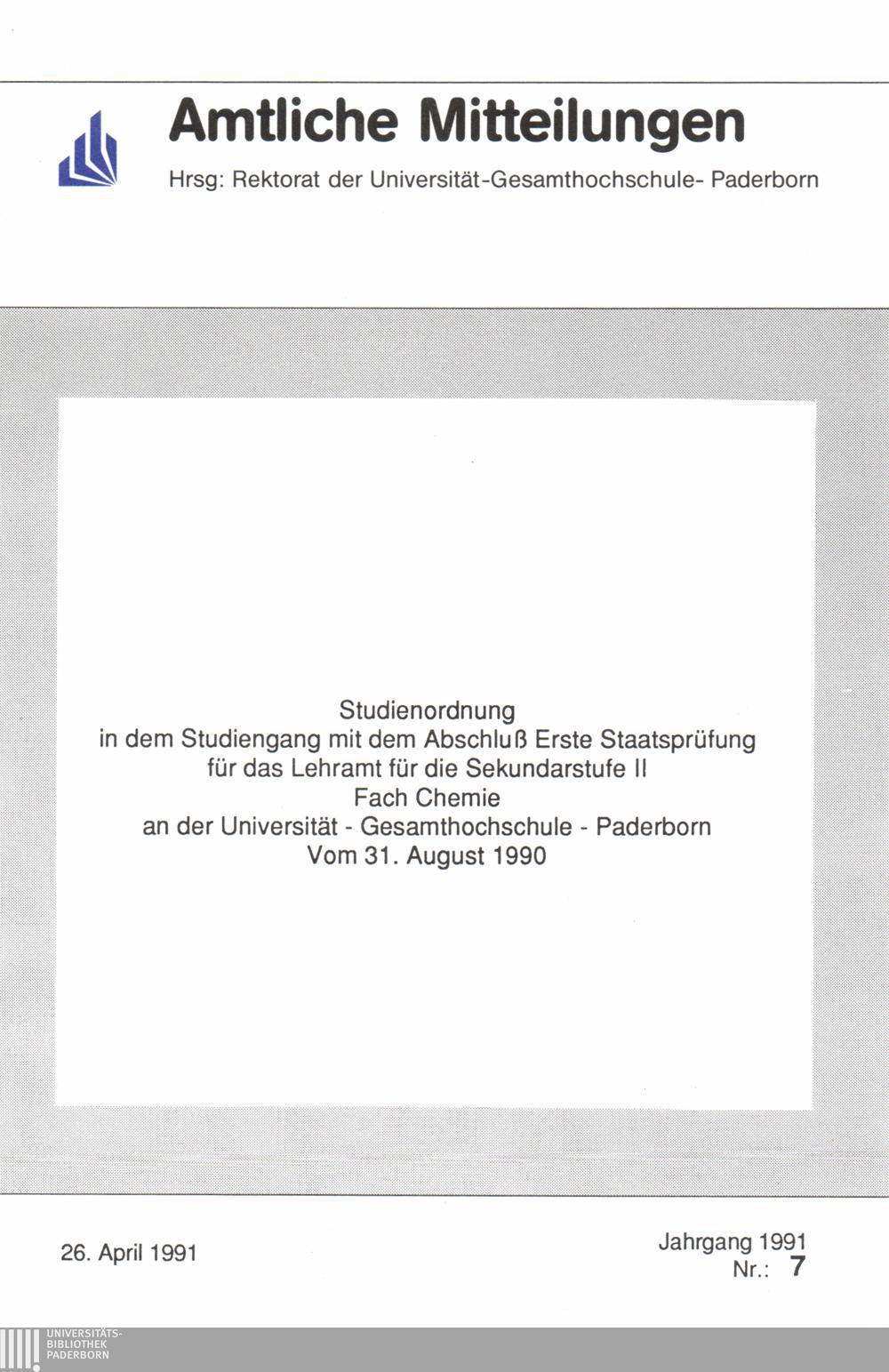 Amtliche Mitteilungen

Hrsg: Rektorat der Universität-Gesamthochschule- Paderborn

Studienordnung
in dem Studiengang mit dem Abschluß Erste Staatsprüfung
für das Lehramt für die Sekundarstufe II
Fach Chemie
an der Universität - Gesamthochschule - Paderborn
Vom 31. August 1990

26. April 1991

Jahrgang 1991
Nr.: 7

UNIVERSITÄTS-
BIBLIOTHEK
PADERBORN